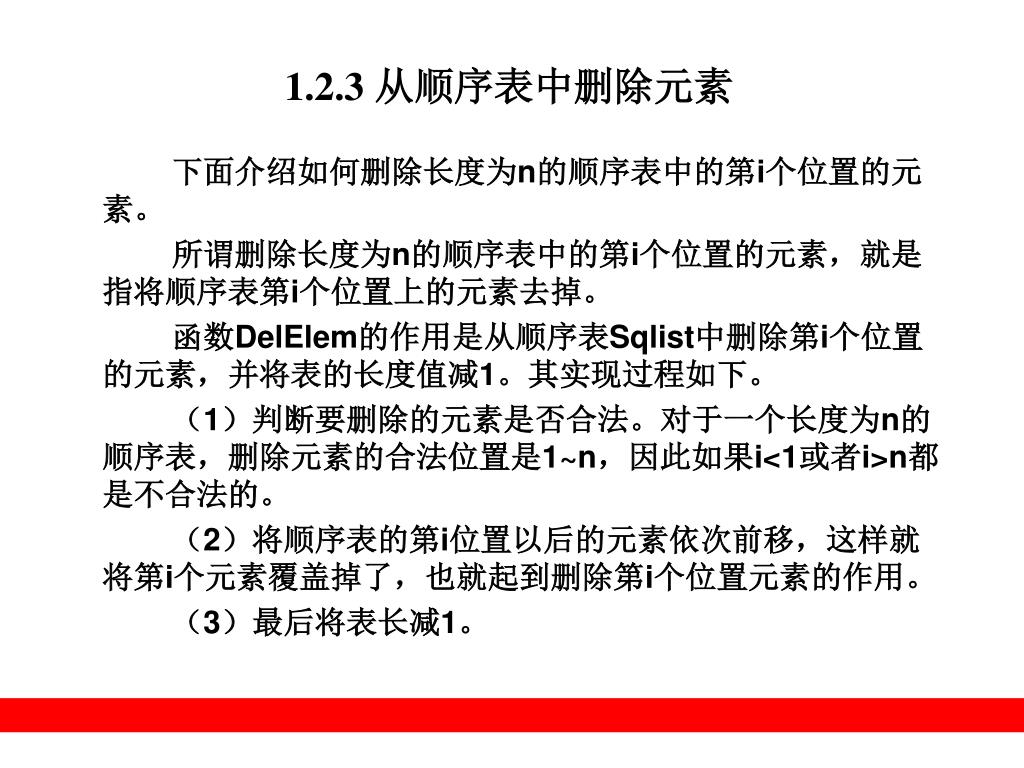 1.2.3 从顺序表中删除元素

下面介绍如何删除长度为n的顺序表中的第i个位置的元素。

所谓删除长度为n的顺序表中的第i个位置的元素，就是指将顺序表第i个位置上的元素去掉。

函数DelElem的作用是从顺序表Sqlist中删除第i个位置的元素，并将表的长度值减1。其实现过程如下。

（1）判断要删除的元素是否合法。对于一个长度为n的顺序表，删除元素的合法位置是1~n，因此如果i<1或者i>n都是不合法的。

（2）将顺序表的第i位置以后的元素依次前移，这样就将第i个元素覆盖掉了，也就起到删除第i个位置元素的作用。

（3）最后将表长减1。